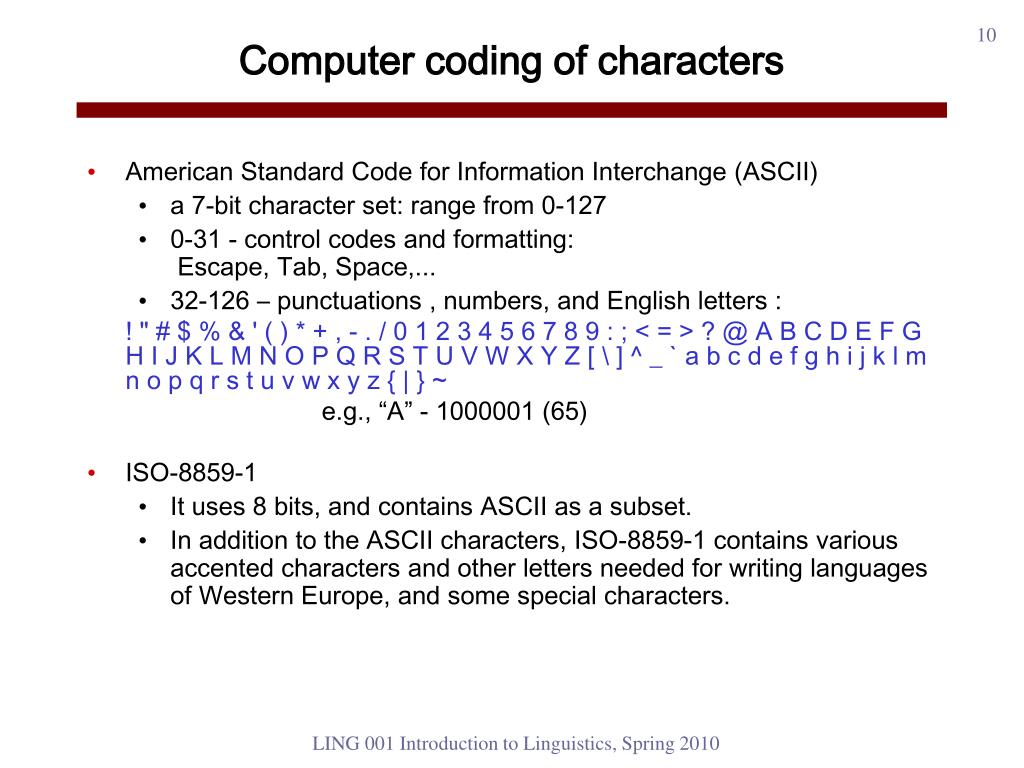 10

Computer coding of characters

• American Standard Code for Information Interchange (ASCII)
  • a 7-bit character set: range from 0-127
  • 0-31 - control codes and formatting: Escape, Tab, Space,...
  • 32-126 – punctuations , numbers, and English letters :
! " # $ % & ' ( ) * + , - . / 0 1 2 3 4 5 6 7 8 9 : ; < = > ? @ A B C D E F G H I J K L M N O P Q R S T U V W X Y Z [ \ ] ^ _ ` a b c d e f g h i j k l m n o p q r s t u v w x y z { | } ~
e.g., “A” - 1000001 (65)

• ISO-8859-1
  • It uses 8 bits, and contains ASCII as a subset.
  • In addition to the ASCII characters, ISO-8859-1 contains various accented characters and other letters needed for writing languages of Western Europe, and some special characters.

LING 001 Introduction to Linguistics, Spring 2010